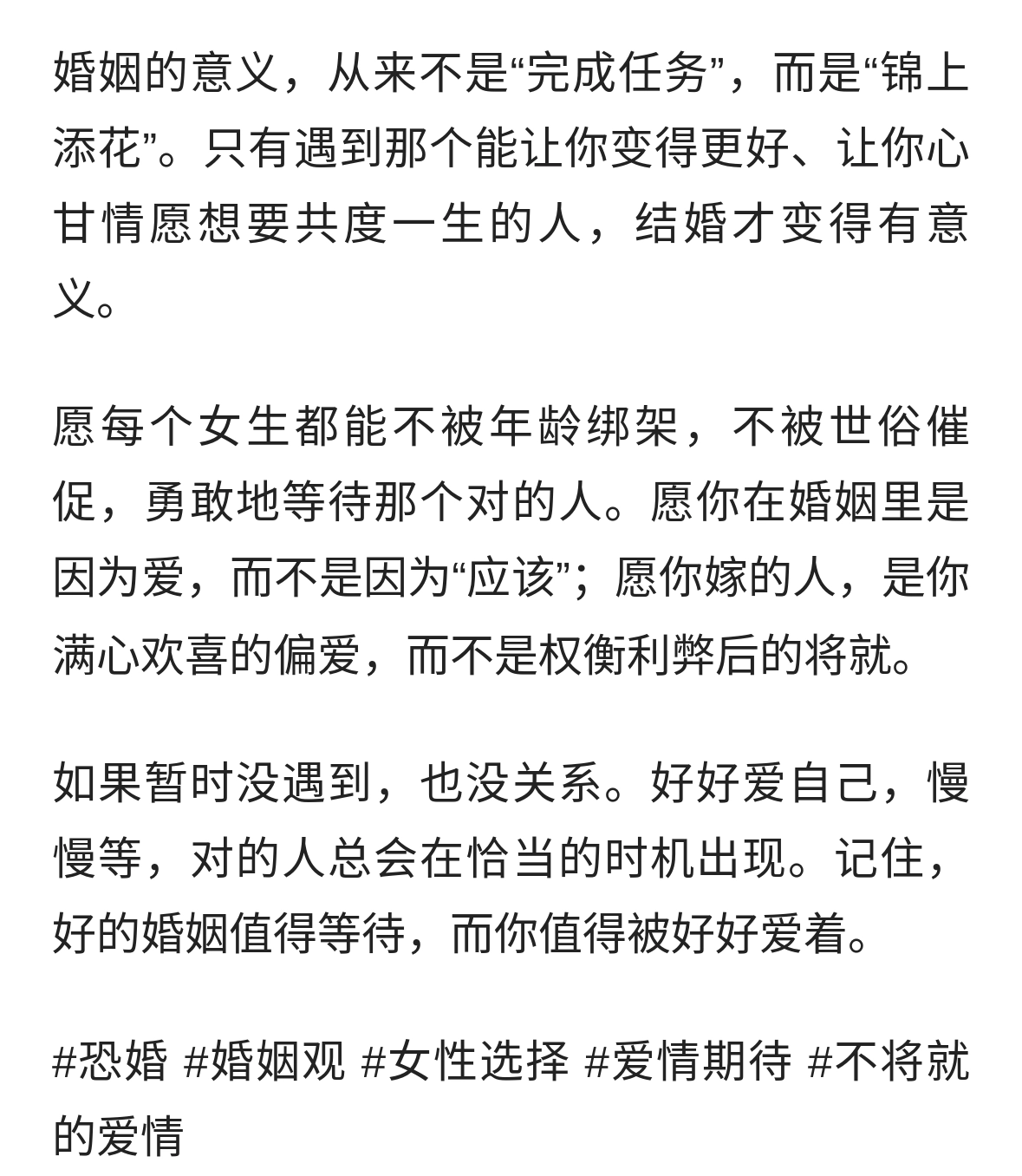 婚姻的意义，从来不是“完成任务”，而是“锦上添花”。只有遇到那个能让你变得更好、让你心甘情愿想要共度一生的人，结婚才变得有意义。

愿每个女生都能不被年龄绑架，不被世俗催促，勇敢地等待那个对的人。愿你在婚姻里是因为爱，而不是因为“应该”；愿你嫁的人，是你满心欢喜的偏爱，而不是权衡利弊后的将就。

如果暂时没遇到，也没关系。好好爱自己，慢慢等，对的人总会在恰当的时机出现。记住，好的婚姻值得等待，而你值得被好好爱着。

#恐婚 #婚姻观 #女性选择 #爱情期待 #不将就的爱情